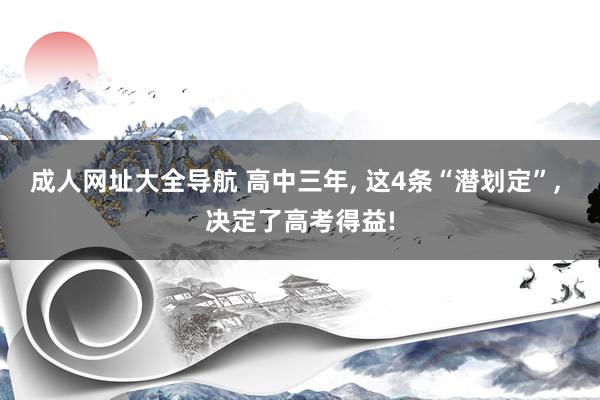 成人网址大全导航 高中三年, 这4条“潜划定”, 决定了高考得益!